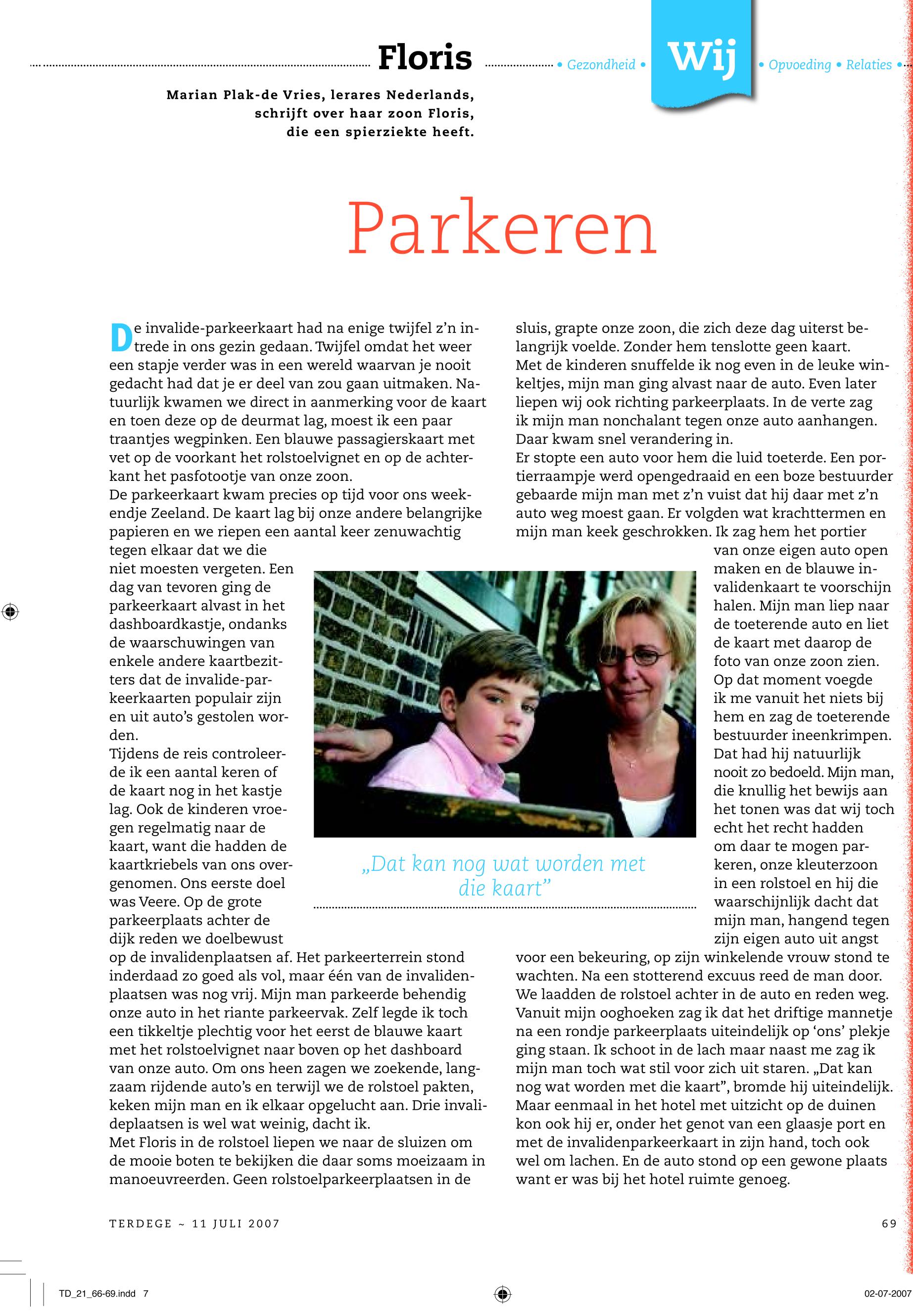 Floris

• Gezondheid • Wij • Opvoeding • Relaties •

Marian Plak-de Vries, lerares Nederlands, schrijft over haar zoon Floris, die een spierziekte heeft.

Parkeren

De invalide-parkeerkaart had na enige twijfel z'n intrede in ons gezin gedaan. Twijfel omdat het weer een stapje verder was in een wereld waarvan je nooit gedacht had dat je er deel van zou gaan uitmaken. Natuurlijk kwamen we direct in aanmerking voor de kaart en toen deze op de deurmat lag, moest ik een paar traantjes wegpinken. Een blauwe passagierskaart met vet op de voorkant het rolstoelvignet en op de achterkant het pasfotootje van onze zoon.
De parkeerkaart kwam precies op tijd voor ons weekendje Zeeland. De kaart lag bij onze andere belangrijke papieren en we riepen een aantal keer zenuwachtig tegen elkaar dat we die niet moesten vergeten. Een dag van tevoren ging de parkeerkaart alvast in het dashboardkastje, ondanks de waarschuwingen van enkele andere kaartbezitters dat de invalide-parkeerkaarten populair zijn en uit auto's gestolen worden.
Tijdens de reis controleerde ik een aantal keren of de kaart nog in het kastje lag. Ook de kinderen vroegen regelmatig naar de kaart, want die hadden de kaartkriebels van ons overgenomen. Ons eerste doel was Veere. Op de grote parkeerplaats achter de dijk reden we doelbewust op de invalidenplaatsen af. Het parkeerterrein stond inderdaad zo goed als vol, maar één van de invalidenplaatsen was nog vrij. Mijn man parkeerde behendig onze auto in het riante parkeervak. Zelf legde ik toch een tikkeltje plechtig voor het eerst de blauwe kaart met het rolstoelvignet naar boven op het dashboard van onze auto. Om ons heen zagen we zoekende, langzaam rijdende auto's en terwijl we de rolstoel pakten, keken mijn man en ik elkaar opgelucht aan. Drie invalideplaatsen is wel wat weinig, dacht ik.
Met Floris in de rolstoel liepen we naar de sluizen om de mooie boten te bekijken die daar soms moeizaam in manoeuvreerden. Geen rolstoelparkeerplaatsen in de sluis, grapte onze zoon, die zich deze dag uiterst belangrijk voelde. Zonder hem tenslotte geen kaart.
Met de kinderen snuffelde ik nog even in de leuke winkeltjes, mijn man ging alvast naar de auto. Even later liepen wij ook richting parkeerplaats. In de verte zag ik mijn man nonchalant tegen onze auto aanhangen. Daar kwam snel verandering in.
Er stopte een auto voor hem die luid toeterde. Een portierraampje werd opengedraaid en een boze bestuurder gebaarde mijn man met z'n vuist dat hij daar met z'n auto weg moest gaan. Er volgden wat krachttermen en mijn man keek geschrokken. Ik zag hem het portier van onze eigen auto open maken en de blauwe invalidenkaart te voorschijn halen. Mijn man liep naar de toeterende auto en liet de kaart met daarop de foto van onze zoon zien. Op dat moment voegde ik me vanuit het niets bij hem en zag de toeterende bestuurder ineenkrimpen. Dat had hij natuurlijk nooit zo bedoeld. Mijn man, die knullig het bewijs aan het tonen was dat wij toch echt het recht hadden om daar te mogen parkeren, onze kleuterzoon in een rolstoel en hij die waarschijnlijk dacht dat mijn man, hangend tegen zijn eigen auto uit angst voor een bekeuring, op zijn winkelende vrouw stond te wachten. Na een stotterend excuus reed de man door. We laadden de rolstoel achter in de auto en reden weg. Vanuit mijn ooghoeken zag ik dat het driftige mannetje na een rondje parkeerplaats uiteindelijk op 'ons' plekje ging staan. Ik schoot in de lach maar naast me zag ik mijn man toch wat stil voor zich uit staren. „Dat kan nog wat worden met die kaart", bromde hij uiteindelijk. Maar eenmaal in het hotel met uitzicht op de duinen kon ook hij er, onder het genot van een glaasje port en met de invalidenparkeerkaart in zijn hand, toch ook wel om lachen. En de auto stond op een gewone plaats want er was bij het hotel ruimte genoeg.

„Dat kan nog wat worden met die kaart"

TERDEGE ~ 11 JULI 2007

69

TD_21_66-69.indd 7

02-07-2007